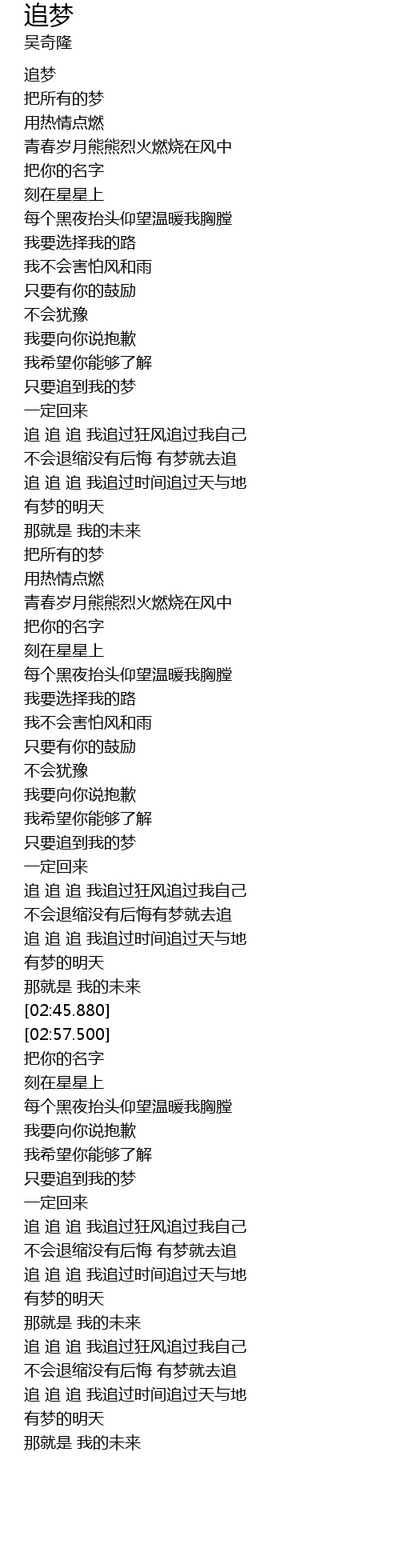 追梦
吴奇隆

追梦
把所有的梦
用热情点燃
青春岁月熊熊烈火燃烧在风中
把你的名字
刻在星星上
每个黑夜抬头仰望温暖我胸膛
我要选择我的路
我不会害怕风和雨
只要有你的鼓励
不会犹豫
我要向你说抱歉
我希望你能够了解
只要追到我的梦
一定回来
追 追 追 我追过狂风追过我自己
不会退缩没有后悔 有梦就去追
追 追 追 我追过时间追过天与地
有梦的明天
那就是 我的未来
把所有的梦
用热情点燃
青春岁月熊熊烈火燃烧在风中
把你的名字
刻在星星上
每个黑夜抬头仰望温暖我胸膛
我要选择我的路
我不会害怕风和雨
只要有你的鼓励
不会犹豫
我要向你说抱歉
我希望你能够了解
只要追到我的梦
一定回来
追 追 追 我追过狂风追过我自己
不会退缩没有后悔有梦就去追
追 追 追 我追过时间追过天与地
有梦的明天
那就是 我的未来
[02:45.880]
[02:57.500]
把你的名字
刻在星星上
每个黑夜抬头仰望温暖我胸膛
我要向你说抱歉
我希望你能够了解
只要追到我的梦
一定回来
追 追 追 我追过狂风追过我自己
不会退缩没有后悔 有梦就去追
追 追 追 我追过时间追过天与地
有梦的明天
那就是 我的未来
追 追 追 我追过狂风追过我自己
不会退缩没有后悔 有梦就去追
追 追 追 我追过时间追过天与地
有梦的明天
那就是 我的未来